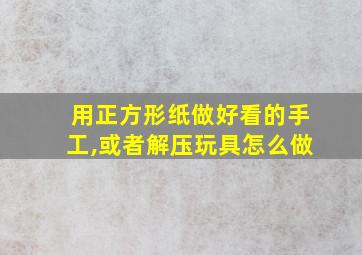 用正方形纸做好看的手工,或者解压玩具怎么做